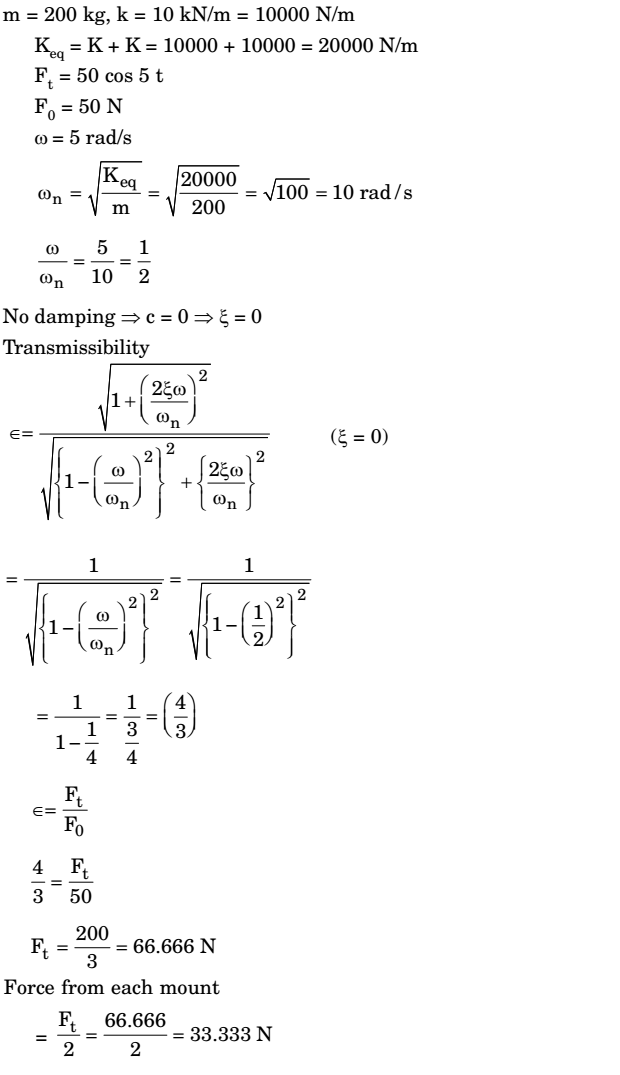 m = 200 kg, k = 10 kN/m = 10000 N/m

$K_{eq} = K + K = 10000 + 10000 = 20000$ N/m

$F_t = 50 \cos 5t$

$F_0 = 50$ N

$\omega = 5$ rad/s

$\omega_n = \sqrt{\frac{K_{eq}}{m}} = \sqrt{\frac{20000}{200}} = \sqrt{100} = 10$ rad/s

$\frac{\omega}{\omega_n} = \frac{5}{10} = \frac{1}{2}$

No damping $\Rightarrow c = 0 \Rightarrow \xi = 0$

Transmissibility

$\in = \frac{\sqrt{1 + \left(\frac{2\xi\omega}{\omega_n}\right)^2}}{\sqrt{\left\{1 - \left(\frac{\omega}{\omega_n}\right)^2\right\}^2 + \left\{\frac{2\xi\omega}{\omega_n}\right\}^2}}$ $(\xi = 0)$

$= \frac{1}{\sqrt{\left\{1 - \left(\frac{\omega}{\omega_n}\right)^2\right\}^2}} = \frac{1}{\sqrt{\left\{1 - \left(\frac{1}{2}\right)^2\right\}^2}}$

$= \frac{1}{1 - \frac{1}{4}} = \frac{1}{\frac{3}{4}} = \left(\frac{4}{3}\right)$

$\in = \frac{F_t}{F_0}$

$\frac{4}{3} = \frac{F_t}{50}$

$F_t = \frac{200}{3} = 66.666$ N

Force from each mount

$= \frac{F_t}{2} = \frac{66.666}{2} = 33.333$ N